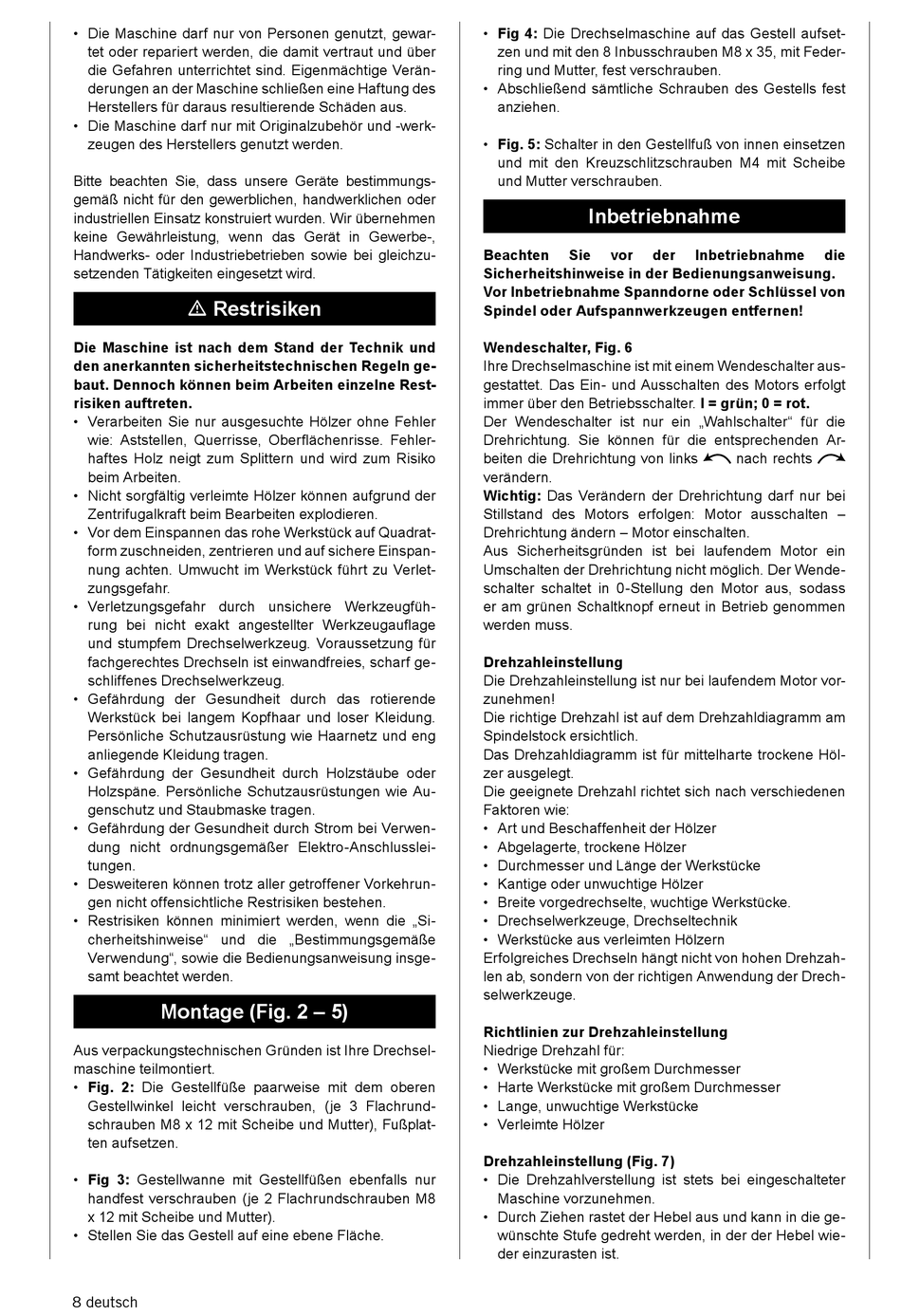 • Die Maschine darf nur von Personen genutzt, gewartet oder repariert werden, die damit vertraut und über die Gefahren unterrichtet sind. Eigenmächtige Veränderungen an der Maschine schließen eine Haftung des Herstellers für daraus resultierende Schäden aus.
• Die Maschine darf nur mit Originalzubehör und -werkzeugen des Herstellers genutzt werden.

Bitte beachten Sie, dass unsere Geräte bestimmungsgemäß nicht für den gewerblichen, handwerklichen oder industriellen Einsatz konstruiert wurden. Wir übernehmen keine Gewährleistung, wenn das Gerät in Gewerbe-, Handwerks- oder Industriebetrieben sowie bei gleichzusetzenden Tätigkeiten eingesetzt wird.

⚠ Restrisiken

Die Maschine ist nach dem Stand der Technik und den anerkannten sicherheitstechnischen Regeln gebaut. Dennoch können beim Arbeiten einzelne Restrisiken auftreten.
• Verarbeiten Sie nur ausgesuchte Hölzer ohne Fehler wie: Aststellen, Querrisse, Oberflächenrisse. Fehlerhaftes Holz neigt zum Splittern und wird zum Risiko beim Arbeiten.
• Nicht sorgfältig verleimte Hölzer können aufgrund der Zentrifugalkraft beim Bearbeiten explodieren.
• Vor dem Einspannen das rohe Werkstück auf Quadratform zuschneiden, zentrieren und auf sichere Einspannung achten. Umwucht im Werkstück führt zu Verletzungsgefahr.
• Verletzungsgefahr durch unsichere Werkzeugführung bei nicht exakt angestellter Werkzeugauflage und stumpfem Drechselwerkzeug. Voraussetzung für fachgerechtes Drechseln ist einwandfreies, scharf geschliffenes Drechselwerkzeug.
• Gefährdung der Gesundheit durch das rotierende Werkstück bei langem Kopfhaar und loser Kleidung. Persönliche Schutzausrüstung wie Haarnetz und eng anliegende Kleidung tragen.
• Gefährdung der Gesundheit durch Holzstäube oder Holzspäne. Persönliche Schutzausrüstungen wie Augenschutz und Staubmaske tragen.
• Gefährdung der Gesundheit durch Strom bei Verwendung nicht ordnungsgemäßer Elektro-Anschlussleitungen.
• Desweiteren können trotz aller getroffener Vorkehrungen nicht offensichtliche Restrisiken bestehen.
• Restrisiken können minimiert werden, wenn die „Sicherheitshinweise“ und die „Bestimmungsgemäße Verwendung“, sowie die Bedienungsanweisung insgesamt beachtet werden.

Montage (Fig. 2 – 5)

Aus verpackungstechnischen Gründen ist Ihre Drechselmaschine teilmontiert.
• Fig. 2: Die Gestellfüße paarweise mit dem oberen Gestellwinkel leicht verschrauben, (je 3 Flachrundschrauben M8 x 12 mit Scheibe und Mutter), Fußplatten aufsetzen.

• Fig 3: Gestellwanne mit Gestellfüßen ebenfalls nur handfest verschrauben (je 2 Flachrundschrauben M8 x 12 mit Scheibe und Mutter).
• Stellen Sie das Gestell auf eine ebene Fläche.

• Fig 4: Die Drechselmaschine auf das Gestell aufsetzen und mit den 8 Inbusschrauben M8 x 35, mit Federring und Mutter, fest verschrauben.
• Abschließend sämtliche Schrauben des Gestells fest anziehen.

• Fig. 5: Schalter in den Gestellfuß von innen einsetzen und mit den Kreuzschlitzschrauben M4 mit Scheibe und Mutter verschrauben.

Inbetriebnahme

Beachten Sie vor der Inbetriebnahme die Sicherheitshinweise in der Bedienungsanweisung. Vor Inbetriebnahme Spanndorne oder Schlüssel von Spindel oder Aufspannwerkzeugen entfernen!

Wendeschalter, Fig. 6
Ihre Drechselmaschine ist mit einem Wendeschalter ausgestattet. Das Ein- und Ausschalten des Motors erfolgt immer über den Betriebsschalter. I = grün; 0 = rot.
Der Wendeschalter ist nur ein „Wahlschalter“ für die Drehrichtung. Sie können für die entsprechenden Arbeiten die Drehrichtung von links nach rechts verändern.
Wichtig: Das Verändern der Drehrichtung darf nur bei Stillstand des Motors erfolgen: Motor ausschalten – Drehrichtung ändern – Motor einschalten.
Aus Sicherheitsgründen ist bei laufendem Motor ein Umschalten der Drehrichtung nicht möglich. Der Wendeschalter schaltet in 0-Stellung den Motor aus, sodass er am grünen Schaltknopf erneut in Betrieb genommen werden muss.

Drehzahleinstellung
Die Drehzahleinstellung ist nur bei laufendem Motor vorzunehmen!
Die richtige Drehzahl ist auf dem Drehzahldiagramm am Spindelstock ersichtlich.
Das Drehzahldiagramm ist für mittelharte trockene Hölzer ausgelegt.
Die geeignete Drehzahl richtet sich nach verschiedenen Faktoren wie:
• Art und Beschaffenheit der Hölzer
• Abgelagerte, trockene Hölzer
• Durchmesser und Länge der Werkstücke
• Kantige oder unwuchtige Hölzer
• Breite vorgedrechselte, wuchtige Werkstücke.
• Drechselwerkzeuge, Drechseltechnik
• Werkstücke aus verleimten Hölzern
Erfolgreiches Drechseln hängt nicht von hohen Drehzahlen ab, sondern von der richtigen Anwendung der Drechselwerkzeuge.

Richtlinien zur Drehzahleinstellung
Niedrige Drehzahl für:
• Werkstücke mit großem Durchmesser
• Harte Werkstücke mit großem Durchmesser
• Lange, unwuchtige Werkstücke
• Verleimte Hölzer

Drehzahleinstellung (Fig. 7)
• Die Drehzahlverstellung ist stets bei eingeschalteter Maschine vorzunehmen.
• Durch Ziehen rastet der Hebel aus und kann in die gewünschte Stufe gedreht werden, in der der Hebel wieder einzurasten ist.

8 deutsch